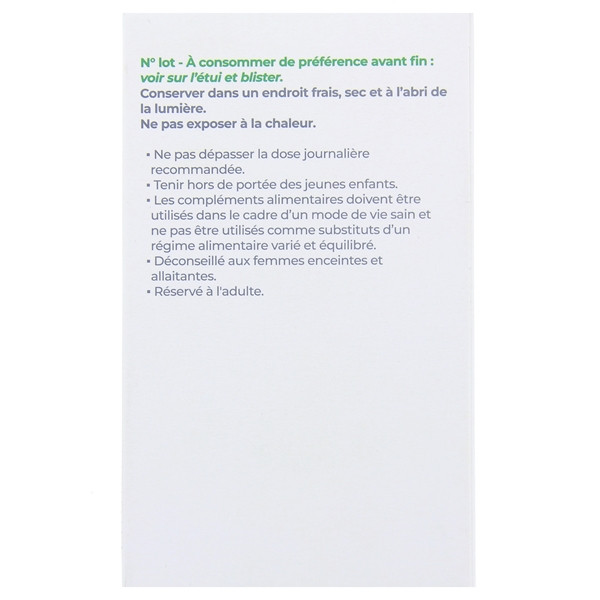 N° lot - À consommer de préférence avant fin : voir sur l'étui et blister.
Conserver dans un endroit frais, sec et à l'abri de la lumière.
Ne pas exposer à la chaleur.

• Ne pas dépasser la dose journalière recommandée.
• Tenir hors de portée des jeunes enfants.
• Les compléments alimentaires doivent être utilisés dans le cadre d'un mode de vie sain et ne pas être utilisés comme substituts d'un régime alimentaire varié et équilibré.
• Déconseillé aux femmes enceintes et allaitantes.
• Réservé à l'adulte.